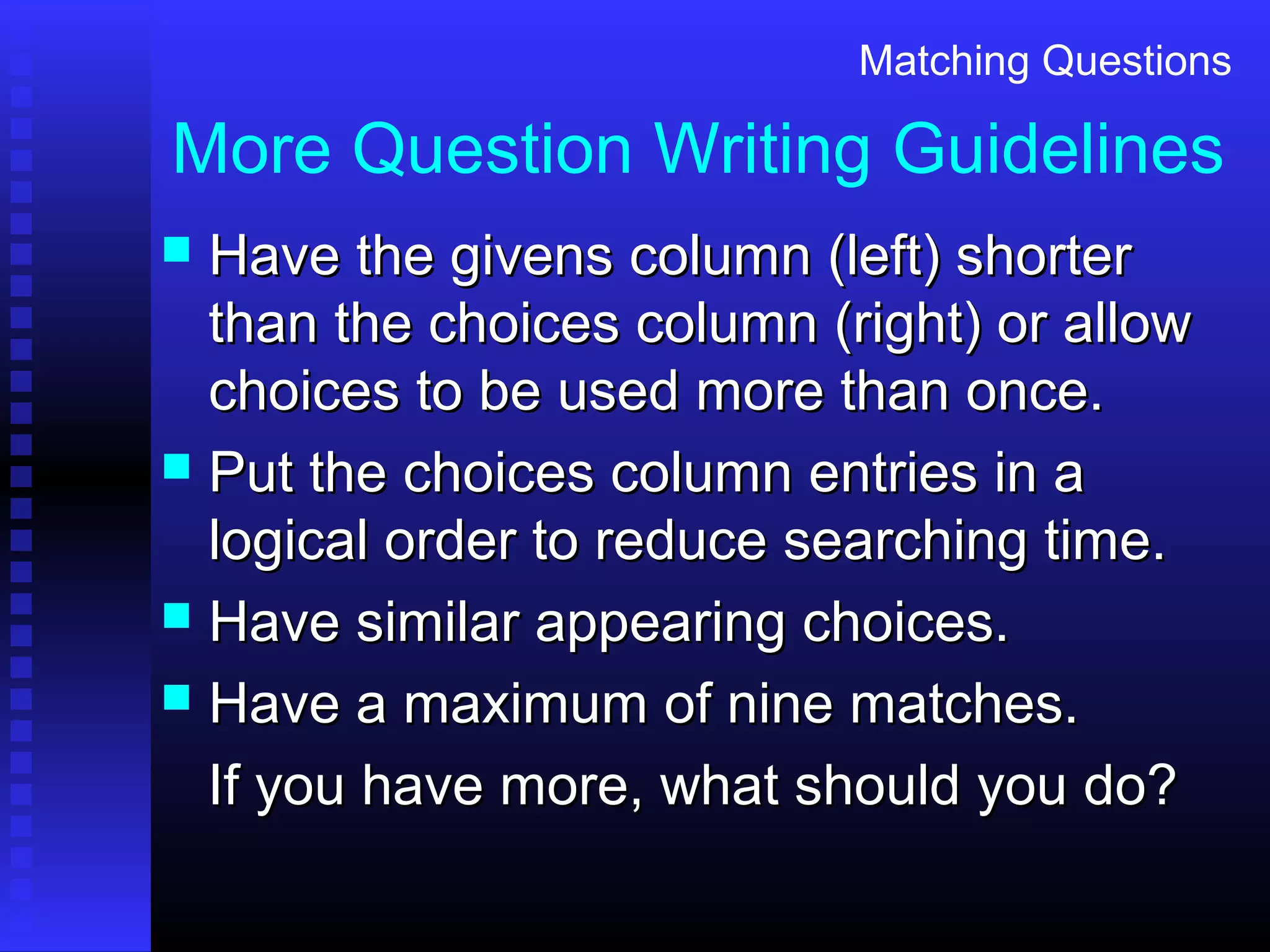 Matching Questions

More Question Writing Guidelines

- Have the givens column (left) shorter than the choices column (right) or allow choices to be used more than once.
- Put the choices column entries in a logical order to reduce searching time.
- Have similar appearing choices.
- Have a maximum of nine matches.

If you have more, what should you do?